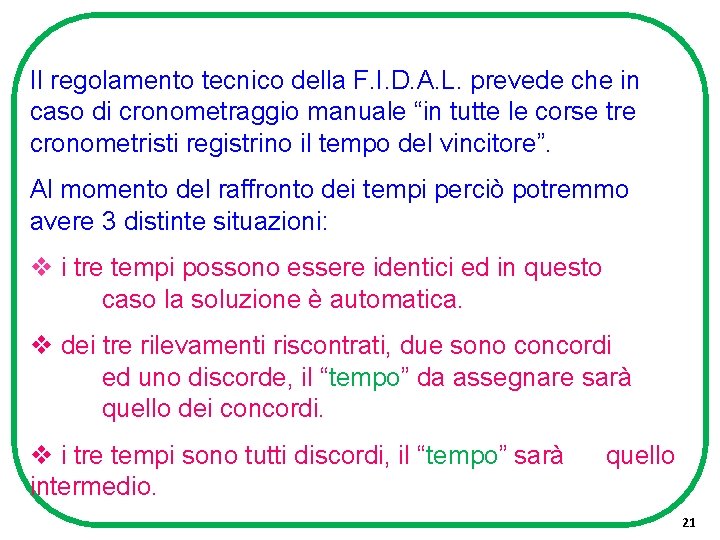 Il regolamento tecnico della F.I.D.A.L. prevede che in caso di cronometraggio manuale “in tutte le corse tre cronometristi registrino il tempo del vincitore”.

Al momento del raffronto dei tempi perciò potremmo avere 3 distinte situazioni:

❖ i tre tempi possono essere identici ed in questo caso la soluzione è automatica.

❖ dei tre rilevamenti riscontrati, due sono concordi ed uno discorde, il “tempo” da assegnare sarà quello dei concordi.

❖ i tre tempi sono tutti discordi, il “tempo” sarà quello intermedio.

21